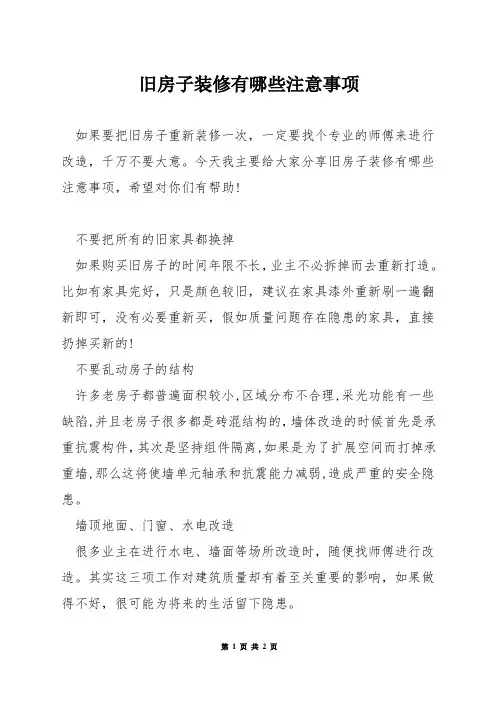 旧房子装修有哪些注意事项

如果要把旧房子重新装修一次，一定要找个专业的师傅来进行改造，千万不要大意。今天我主要给大家分享旧房子装修有哪些注意事项，希望对你们有帮助！

不要把所有的旧家具都换掉

如果购买旧房子的时间年限不长，业主不必拆掉而去重新打造。比如有家具完好，只是颜色较旧，建议在家具漆外重新刷一遍翻新即可，没有必要重新买，假如质量问题存在隐患的家具，直接扔掉买新的！

不要乱动房子的结构

许多老房子都普遍面积较小，区域分布不合理，采光功能有一些缺陷，并且老房子很多都是砖混结构的，墙体改造的时候首先是承重抗震构件，其次是坚持组件隔离，如果是为了扩展空间而打掉承重墙，那么这将使墙单元轴承和抗震能力减弱，造成严重的安全隐患。

墙顶地面、门窗、水电改造

很多业主在进行水电、墙面等场所改造时，随便找师傅进行改造。其实这三项工作对建筑质量却有着至关重要的影响，如果做得不好，很可能为将来的生活留下隐患。

第 1 页 共 2 页